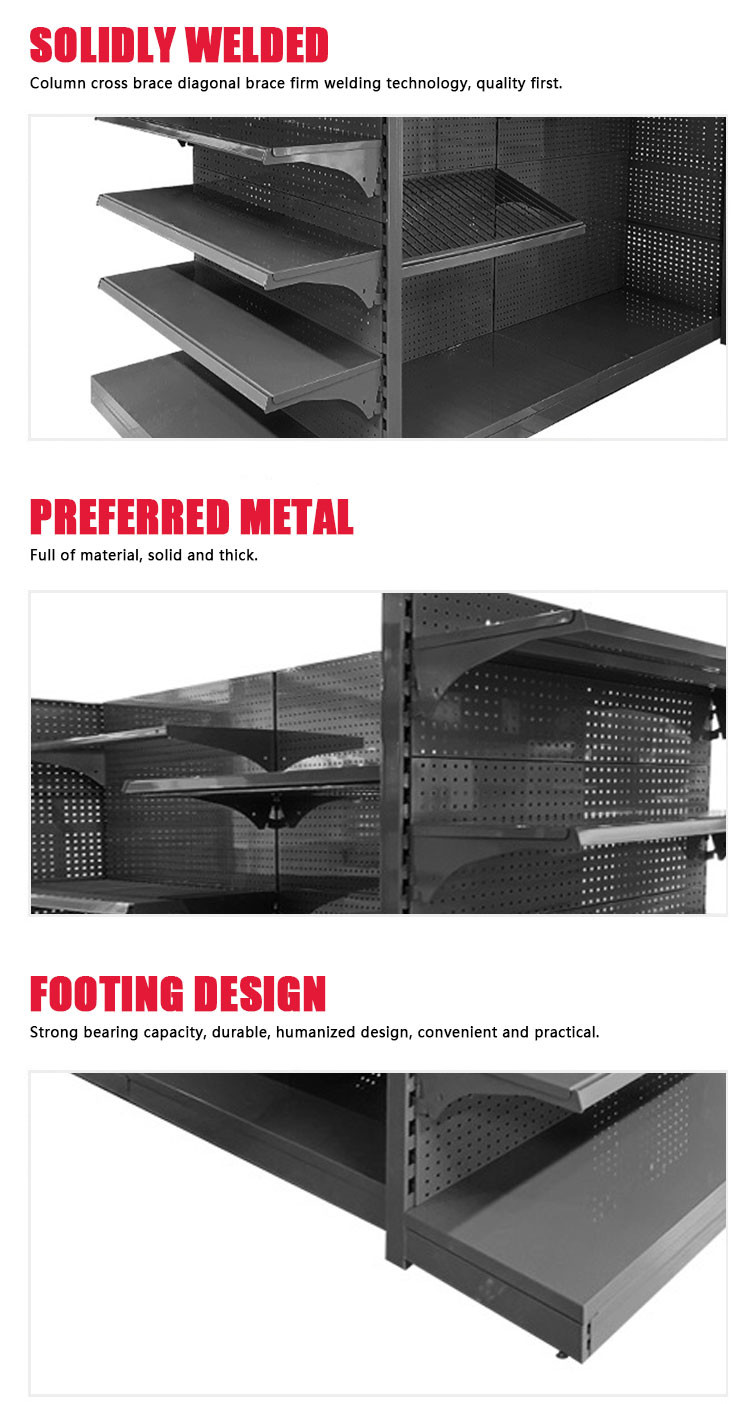 SOLIDLY WELDED

Column cross brace diagonal brace firm welding technology, quality first.

PREFERRED METAL

Full of material, solid and thick.

FOOTING DESIGN

Strong bearing capacity, durable, humanized design, convenient and practical.